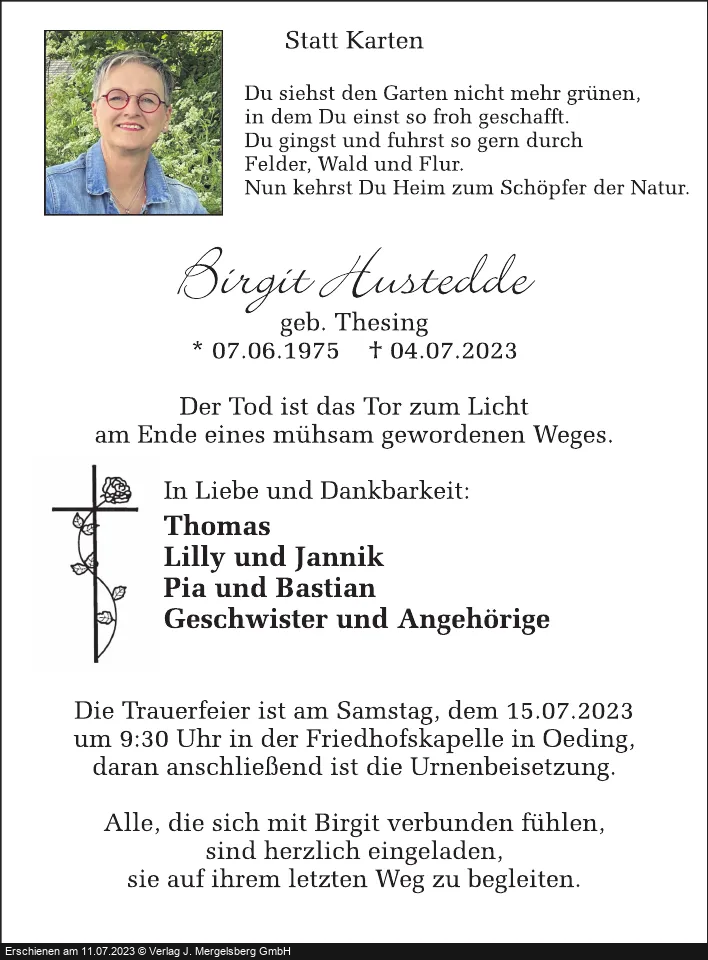 Statt Karten

Du siehst den Garten nicht mehr grünen,
in dem Du einst so froh geschafft.
Du gingst und fuhrst so gern durch
Felder, Wald und Flur.
Nun kehrst Du Heim zum Schöpfer der Natur.

Birgit Hustedde
geb. Thesing
* 07.06.1975 † 04.07.2023

Der Tod ist das Tor zum Licht
am Ende eines mühsam gewordenen Weges.

In Liebe und Dankbarkeit:
Thomas
Lilly und Jannik
Pia und Bastian
Geschwister und Angehörige

Die Trauerfeier ist am Samstag, dem 15.07.2023
um 9:30 Uhr in der Friedhofskapelle in Oeding,
daran anschließend ist die Urnenbeisetzung.

Alle, die sich mit Birgit verbunden fühlen,
sind herzlich eingeladen,
sie auf ihrem letzten Weg zu begleiten.

Erschienen am 11.07.2023 © Verlag J. Mergelsberg GmbH